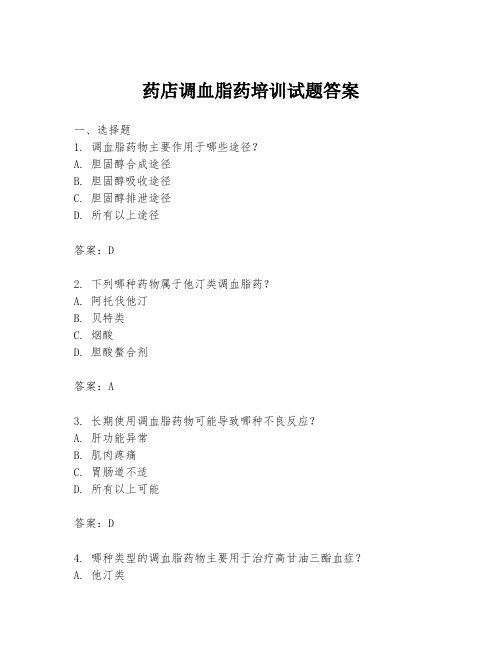 药店调血脂药培训试题答案

一、选择题
1. 调血脂药物主要作用于哪些途径？
A. 胆固醇合成途径
B. 胆固醇吸收途径
C. 胆固醇排泄途径
D. 所有以上途径

答案：D

2. 下列哪种药物属于他汀类调血脂药？
A. 阿托伐他汀
B. 贝特类
C. 烟酸
D. 胆酸螯合剂

答案：A

3. 长期使用调血脂药物可能导致哪种不良反应？
A. 肝功能异常
B. 肌肉疼痛
C. 胃肠道不适
D. 所有以上可能

答案：D

4. 哪种类型的调血脂药物主要用于治疗高甘油三酯血症？
A. 他汀类